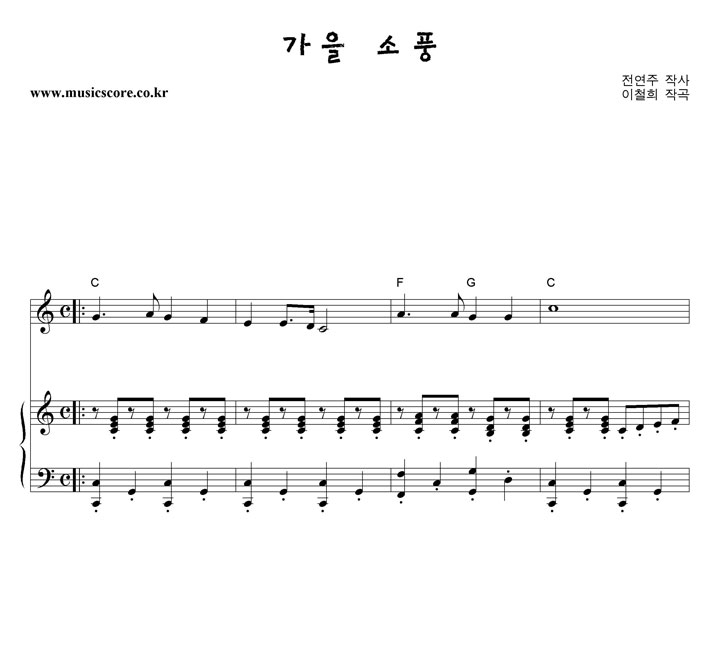 가을 소풍

www.musicscore.co.kr

전연주 작사
이철희 작곡

C F G C